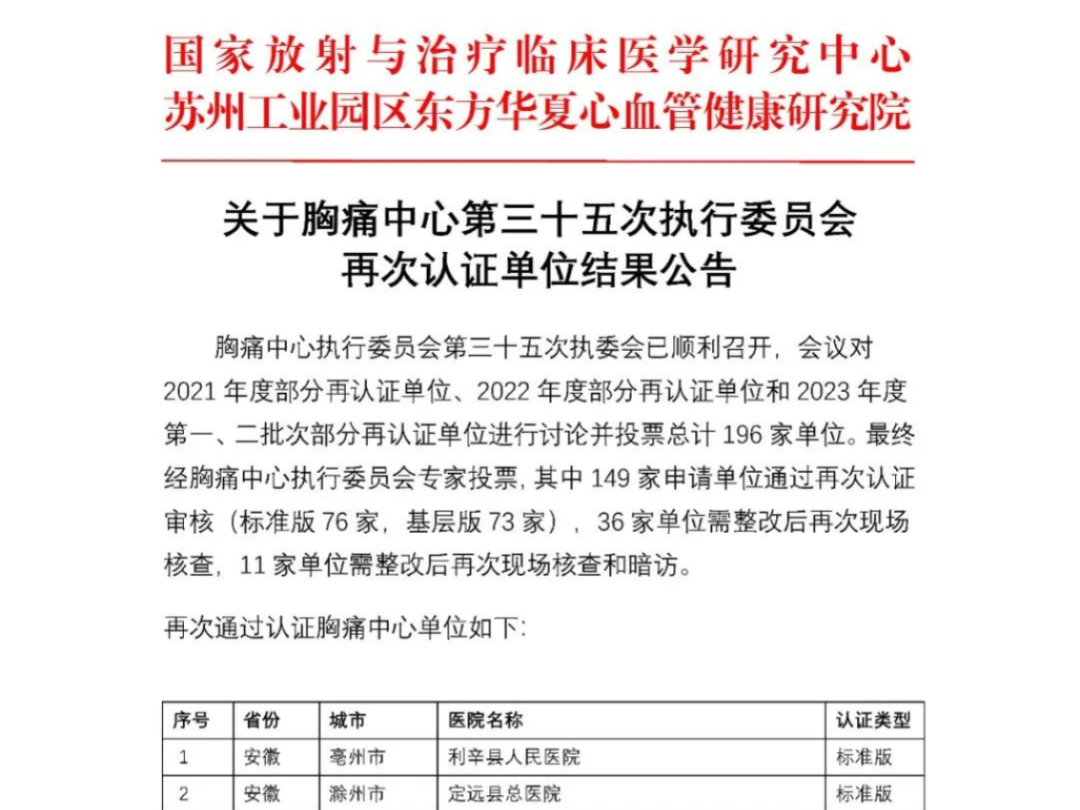 国家放射与治疗临床医学研究中心
苏州工业园区东方华夏心血管健康研究院

关于胸痛中心第三十五次执行委员会
再次认证单位结果公告

胸痛中心执行委员会第三十五次执委会已顺利召开，会议对2021年度部分再认证单位、2022年度部分再认证单位和2023年度第一、二批次部分再认证单位进行讨论并投票总计196家单位。最终经胸痛中心执行委员会专家投票，其中149家申请单位通过再次认证审核（标准版76家，基层版73家），36家单位需整改后再次现场核查，11家单位需整改后再次现场核查和暗访。

再次通过认证胸痛中心单位如下：

| 序号 | 省份 | 城市 | 医院名称 | 认证类型 |
|---|---|---|---|---|
| 1 | 安徽 | 亳州市 | 利辛县人民医院 | 标准版 |
| 2 | 安徽 | 滁州市 | 定远县总医院 | 标准版 |